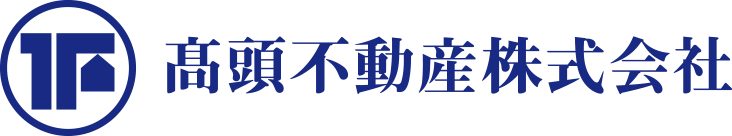 髙頭不動産株式会社